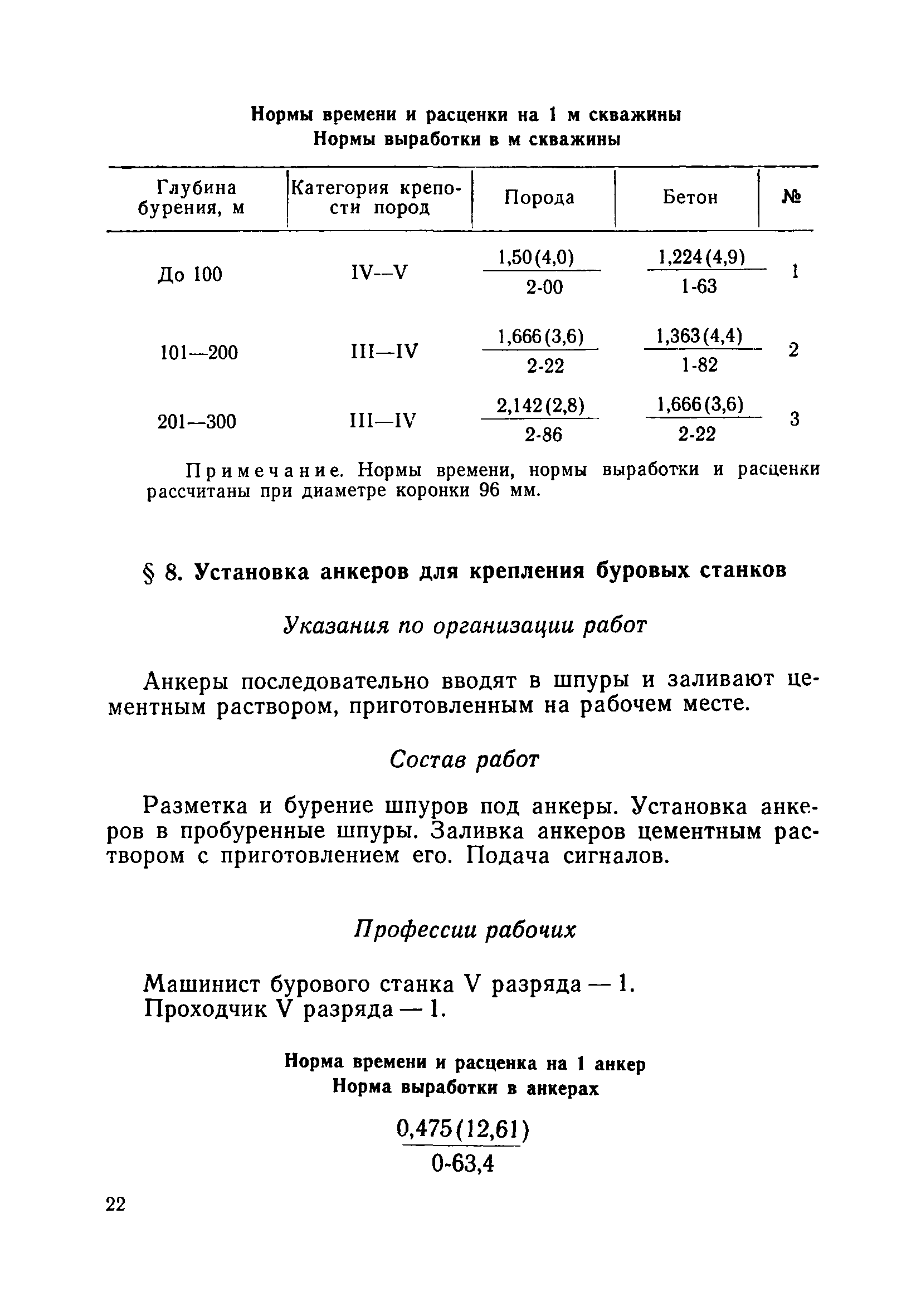 Нормы времени и расценки на 1 м скважины
Нормы выработки в м скважины

| Глубина бурения, м | Категория крепости пород | Порода | Бетон | № |
|---|---|---|---|---|
| До 100 | IV—V | $\frac{1,50(4,0)}{2\text{-}00}$ | $\frac{1,224(4,9)}{1\text{-}63}$ | 1 |
| 101—200 | III—IV | $\frac{1,666(3,6)}{2\text{-}22}$ | $\frac{1,363(4,4)}{1\text{-}82}$ | 2 |
| 201—300 | III—IV | $\frac{2,142(2,8)}{2\text{-}86}$ | $\frac{1,666(3,6)}{2\text{-}22}$ | 3 |

Примечание. Нормы времени, нормы выработки и расценки рассчитаны при диаметре коронки 96 мм.

§ 8. Установка анкеров для крепления буровых станков

Указания по организации работ

Анкеры последовательно вводят в шпуры и заливают цементным раствором, приготовленным на рабочем месте.

Состав работ

Разметка и бурение шпуров под анкеры. Установка анкеров в пробуренные шпуры. Заливка анкеров цементным раствором с приготовлением его. Подача сигналов.

Профессии рабочих

Машинист бурового станка V разряда — 1.
Проходчик V разряда — 1.

Норма времени и расценка на 1 анкер
Норма выработки в анкерах

$\frac{0,475(12,61)}{0\text{-}63,4}$

22